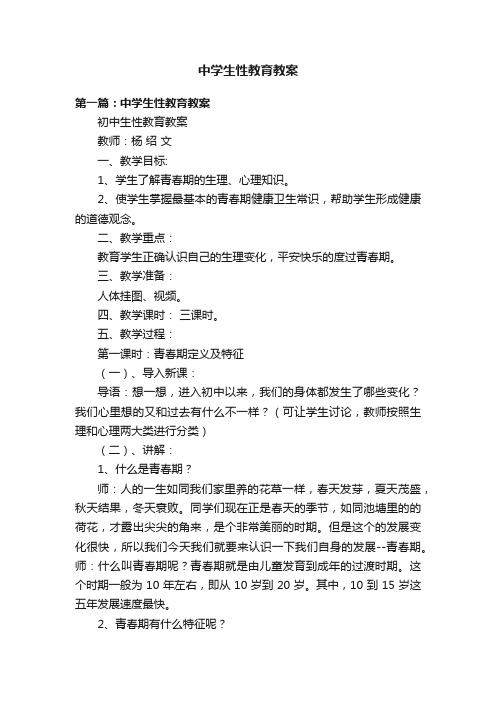 中学生性教育教案

第一篇：中学生性教育教案

初中生性教育教案

教师：杨 绍 文

一、教学目标:

1、学生了解青春期的生理、心理知识。

2、使学生掌握最基本的青春期健康卫生常识，帮助学生形成健康的道德观念。

二、教学重点：

教育学生正确认识自己的生理变化，平安快乐的度过青春期。

三、教学准备：

人体挂图、视频。

四、教学课时： 三课时。

五、教学过程：

第一课时：青春期定义及特征

（一）、导入新课：

导语：想一想，进入初中以来，我们的身体都发生了哪些变化？我们心里想的又和过去有什么不一样？（可让学生讨论，教师按照生理和心理两大类进行分类）

（二）、讲解：

1、什么是青春期？

师：人的一生如同我们家里养的花草一样，春天发芽，夏天茂盛，秋天结果，冬天衰败。同学们现在正是春天的季节，如同池塘里的的荷花，才露出尖尖的角来，是个非常美丽的时期。但是这个的发展变化很快，所以我们今天我们就要来认识一下我们自身的发展--青春期。师：什么叫青春期呢？青春期就是由儿童发育到成年的过渡时期。这个时期一般为 10 年左右，即从 10 岁到 20 岁。其中，10 到 15 岁这五年发展速度最快。

2、青春期有什么特征呢？